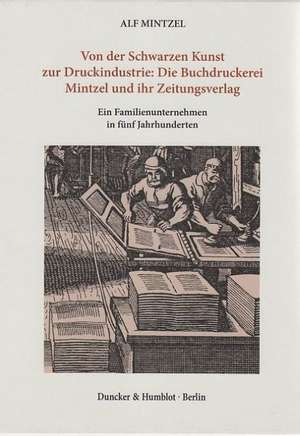 ALF MINTZEL

Von der Schwarzen Kunst zur Druckindustrie: Die Buchdruckerei Mintzel und ihr Zeitungsverlag

Ein Familienunternehmen in fünf Jahrhunderten

Duncker & Humblot · Berlin